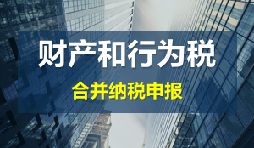 财产和行为税

合并纳税申报